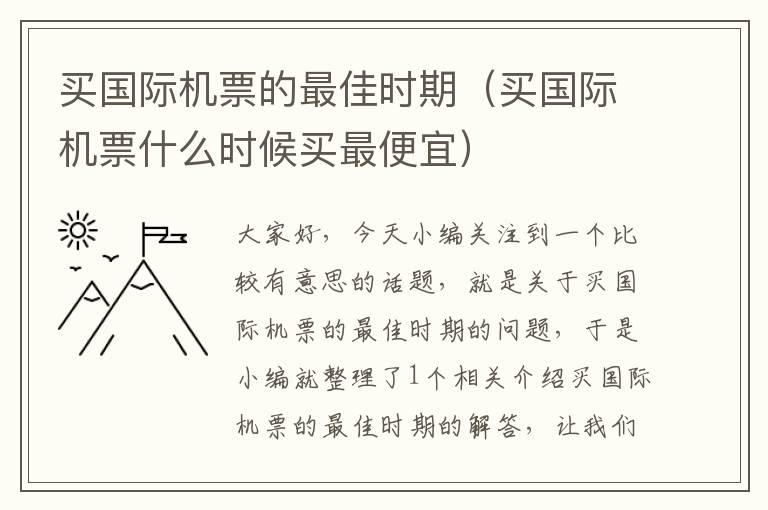 买国际机票的最佳时期（买国际机票什么时候买最便宜）

大家好，今天小编关注到一个比较有意思的话题，就是关于买国际机票的最佳时期的问题，于是小编就整理了1个相关介绍买国际机票的最佳时期的解答，让我们